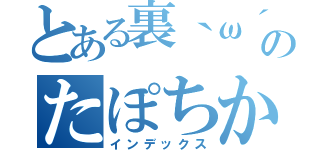 とある裏`ω´の
たぽちか
インデックス